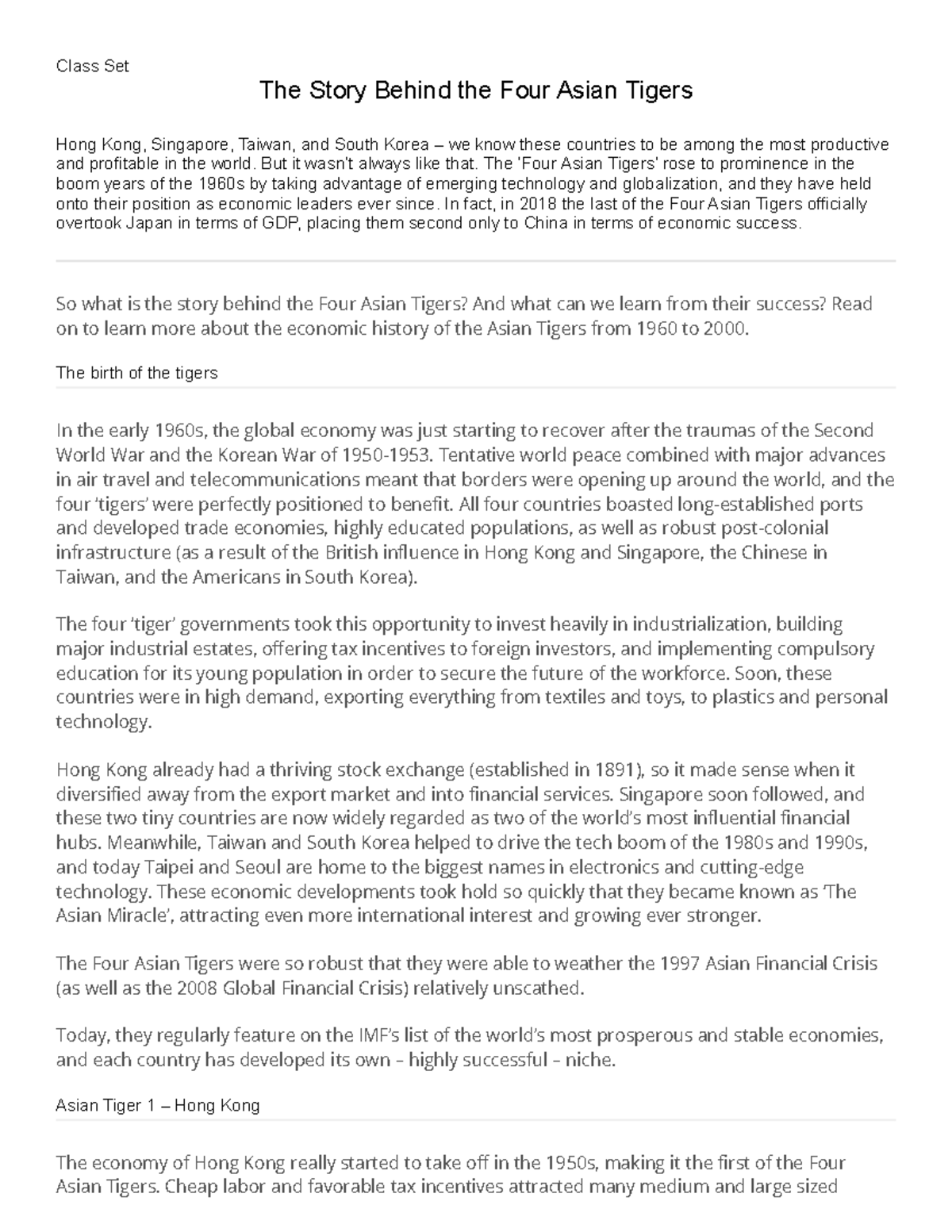 Class Set

The Story Behind the Four Asian Tigers

Hong Kong, Singapore, Taiwan, and South Korea – we know these countries to be among the most productive and profitable in the world. But it wasn't always like that. The 'Four Asian Tigers' rose to prominence in the boom years of the 1960s by taking advantage of emerging technology and globalization, and they have held onto their position as economic leaders ever since. In fact, in 2018 the last of the Four Asian Tigers officially overtook Japan in terms of GDP, placing them second only to China in terms of economic success.

So what is the story behind the Four Asian Tigers? And what can we learn from their success? Read on to learn more about the economic history of the Asian Tigers from 1960 to 2000.

The birth of the tigers

In the early 1960s, the global economy was just starting to recover after the traumas of the Second World War and the Korean War of 1950-1953. Tentative world peace combined with major advances in air travel and telecommunications meant that borders were opening up around the world, and the four 'tigers' were perfectly positioned to benefit. All four countries boasted long-established ports and developed trade economies, highly educated populations, as well as robust post-colonial infrastructure (as a result of the British influence in Hong Kong and Singapore, the Chinese in Taiwan, and the Americans in South Korea).

The four 'tiger' governments took this opportunity to invest heavily in industrialization, building major industrial estates, offering tax incentives to foreign investors, and implementing compulsory education for its young population in order to secure the future of the workforce. Soon, these countries were in high demand, exporting everything from textiles and toys, to plastics and personal technology.

Hong Kong already had a thriving stock exchange (established in 1891), so it made sense when it diversified away from the export market and into financial services. Singapore soon followed, and these two tiny countries are now widely regarded as two of the world's most influential financial hubs. Meanwhile, Taiwan and South Korea helped to drive the tech boom of the 1980s and 1990s, and today Taipei and Seoul are home to the biggest names in electronics and cutting-edge technology. These economic developments took hold so quickly that they became known as 'The Asian Miracle', attracting even more international interest and growing ever stronger.

The Four Asian Tigers were so robust that they were able to weather the 1997 Asian Financial Crisis (as well as the 2008 Global Financial Crisis) relatively unscathed.

Today, they regularly feature on the IMF's list of the world's most prosperous and stable economies, and each country has developed its own – highly successful – niche.

Asian Tiger 1 – Hong Kong

The economy of Hong Kong really started to take off in the 1950s, making it the first of the Four Asian Tigers. Cheap labor and favorable tax incentives attracted many medium and large sized